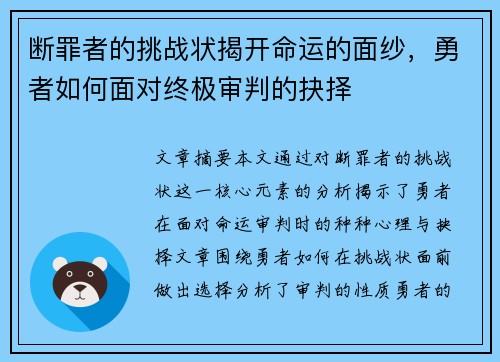 断罪者的挑战状揭开命运的面纱，勇者如何面对终极审判的抉择

文章摘要本文通过对断罪者的挑战状这一核心元素的分析揭示了勇者在面对命运审判时的种种心理与抉择文章围绕勇者如何在挑战状面前做出选择分析了审判的性质勇者的